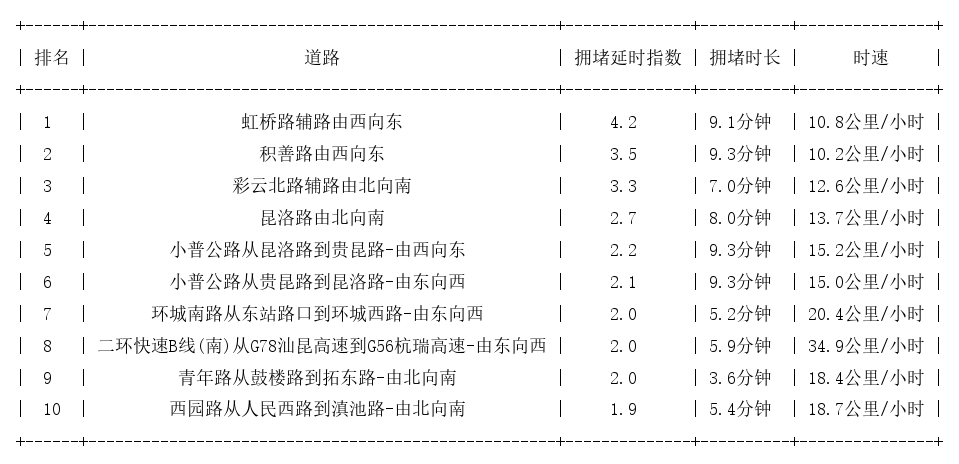 | 排名 | 道路 | 拥堵延时指数 | 拥堵时长 | 时速 |
|---|---|---|---|---|
| 1 | 虹桥路辅路由西向东 | 4.2 | 9.1分钟 | 10.8公里/小时 |
| 2 | 积善路由西向东 | 3.5 | 9.3分钟 | 10.2公里/小时 |
| 3 | 彩云北路辅路由北向南 | 3.3 | 7.0分钟 | 12.6公里/小时 |
| 4 | 昆洛路由北向南 | 2.7 | 8.0分钟 | 13.7公里/小时 |
| 5 | 小普公路从昆洛路到贵昆路-由西向东 | 2.2 | 9.3分钟 | 15.2公里/小时 |
| 6 | 小普公路从贵昆路到昆洛路-由东向西 | 2.1 | 9.3分钟 | 15.0公里/小时 |
| 7 | 环城南路从东站路口到环城西路-由东向西 | 2.0 | 5.2分钟 | 20.4公里/小时 |
| 8 | 二环快速B线(南)从G78汕昆高速到G56杭瑞高速-由东向西 | 2.0 | 5.9分钟 | 34.9公里/小时 |
| 9 | 青年路从鼓楼路到拓东路-由北向南 | 2.0 | 3.6分钟 | 18.4公里/小时 |
| 10 | 西园路从人民西路到滇池路-由北向南 | 1.9 | 5.4分钟 | 18.7公里/小时 |